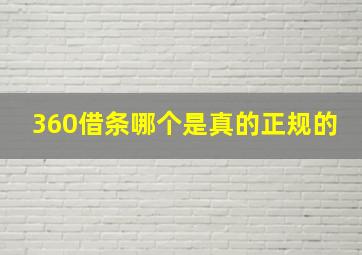 360借条哪个是真的正规的